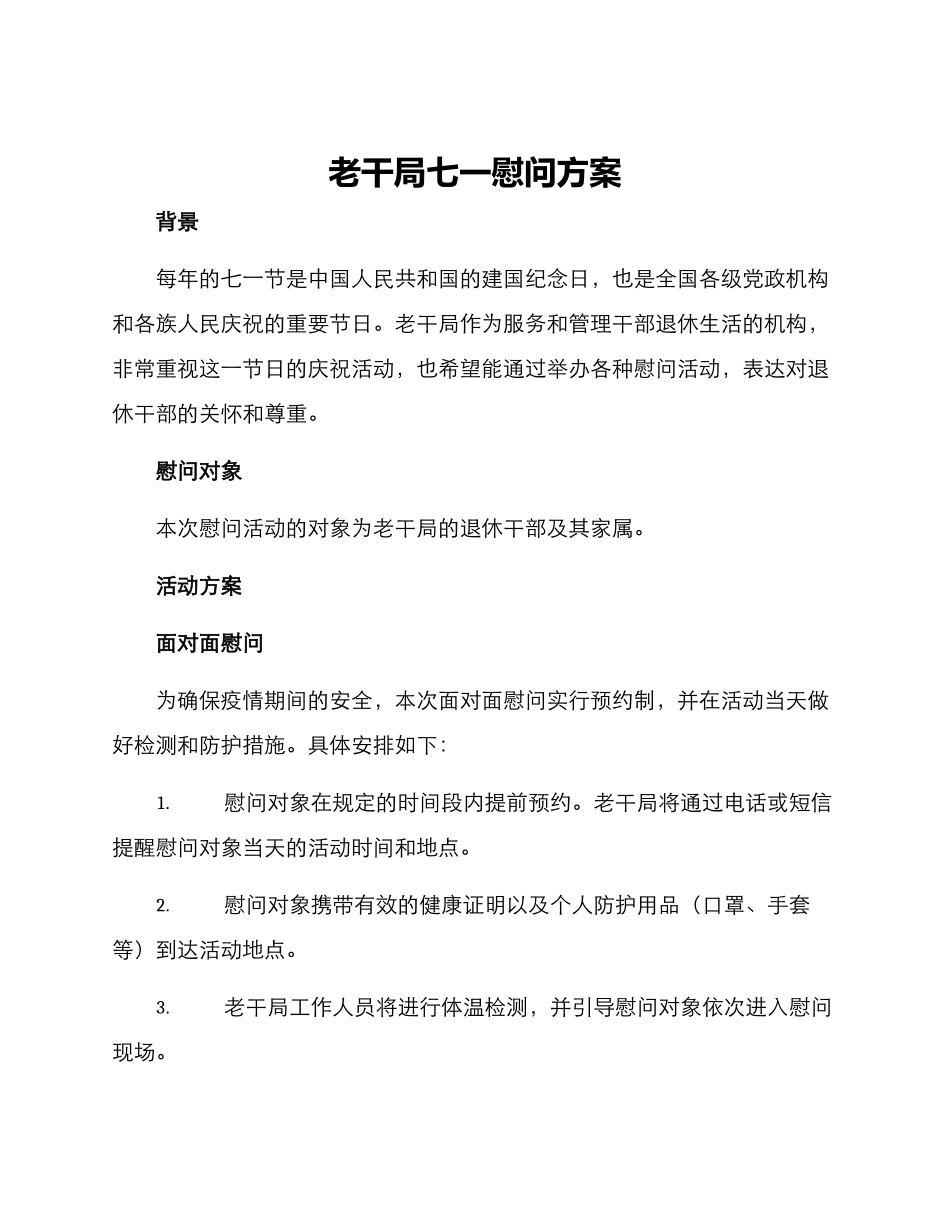 老干局七一慰问方案

背景

每年的七一节是中国人民共和国的建国纪念日，也是全国各级党政机构和各族人民庆祝的重要节日。老干局作为服务和管理干部退休生活的机构，非常重视这一节日的庆祝活动，也希望能通过举办各种慰问活动，表达对退休干部的关怀和尊重。

慰问对象

本次慰问活动的对象为老干局的退休干部及其家属。

活动方案

面对面慰问

为确保疫情期间的安全，本次面对面慰问实行预约制，并在活动当天做好检测和防护措施。具体安排如下：

1. 慰问对象在规定的时间段内提前预约。老干局将通过电话或短信提醒慰问对象当天的活动时间和地点。

2. 慰问对象携带有效的健康证明以及个人防护用品（口罩、手套等）到达活动地点。

3. 老干局工作人员将进行体温检测，并引导慰问对象依次进入慰问现场。